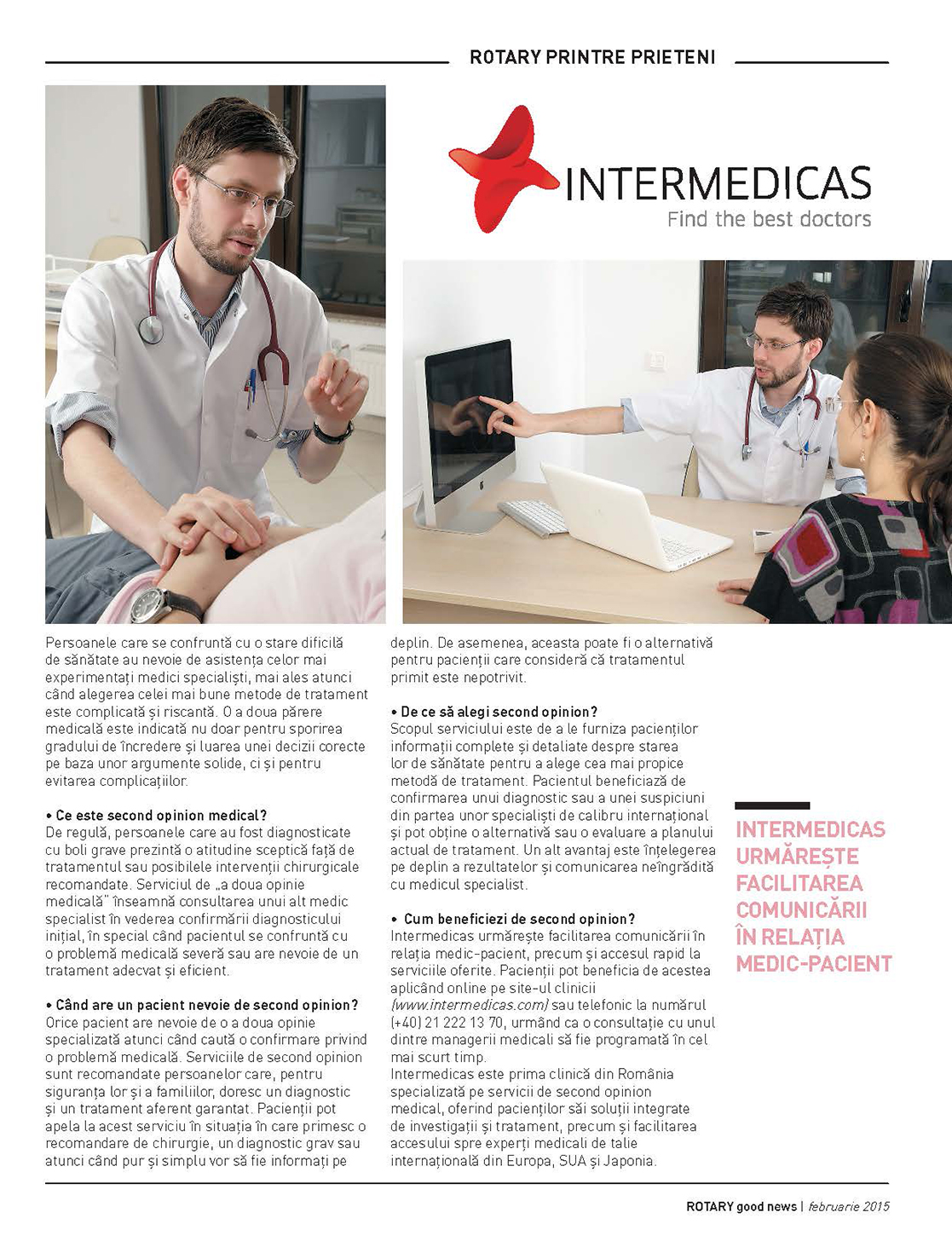 ROTARY PRINTRE PRIETENI

INTERMEDICAS
Find the best doctors

Persoanele care se confruntă cu o stare dificilă de sănătate au nevoie de asistența celor mai experimentați medici specialiști, mai ales atunci când alegerea celei mai bune metode de tratament este complicată și riscantă. O a doua părere medicală este indicată nu doar pentru sporirea gradului de încredere și luarea unei decizii corecte pe baza unor argumente solide, ci și pentru evitarea complicațiilor.

• Ce este second opinion medical?
De regulă, persoanele care au fost diagnosticate cu boli grave prezintă o atitudine sceptică față de tratamentul sau posibilele intervenții chirurgicale recomandate. Serviciul de „a doua opinie medicală" înseamnă consultarea unui alt medic specialist în vederea confirmării diagnosticului inițial, în special când pacientul se confruntă cu o problemă medicală severă sau are nevoie de un tratament adecvat și eficient.

• Când are un pacient nevoie de second opinion?
Orice pacient are nevoie de o a doua opinie specializată atunci când caută o confirmare privind o problemă medicală. Serviciile de second opinion sunt recomandate persoanelor care, pentru siguranța lor și a familiilor, doresc un diagnostic și un tratament aferent garantat. Pacienții pot apela la acest serviciu în situația în care primesc o recomandare de chirurgie, un diagnostic grav sau atunci când pur și simplu vor să fie informați pe deplin. De asemenea, aceasta poate fi o alternativă pentru pacienții care consideră că tratamentul primit este nepotrivit.

• De ce să alegi second opinion?
Scopul serviciului este de a le furniza pacienților informații complete și detaliate despre starea lor de sănătate pentru a alege cea mai propice metodă de tratament. Pacientul beneficiază de confirmarea unui diagnostic sau a unei suspiciuni din partea unor specialiști de calibru internațional și pot obține o alternativă sau o evaluare a planului actual de tratament. Un alt avantaj este înțelegerea pe deplin a rezultatelor și comunicarea neîngrădită cu medicul specialist.

• Cum beneficiezi de second opinion?
Intermedicas urmărește facilitarea comunicării în relația medic-pacient, precum și accesul rapid la serviciile oferite. Pacienții pot beneficia de acestea aplicând online pe site-ul clinicii (www.intermedicas.com) sau telefonic la numărul (+40) 21 222 13 70, urmând ca o consultație cu unul dintre managerii medicali să fie programată în cel mai scurt timp.
Intermedicas este prima clinică din România specializată pe servicii de second opinion medical, oferind pacienților săi soluții integrate de investigații și tratament, precum și facilitarea accesului spre experți medicali de talie internațională din Europa, SUA și Japonia.

INTERMEDICAS URMĂREȘTE FACILITAREA COMUNICĂRII ÎN RELAȚIA MEDIC-PACIENT

ROTARY good news | februarie 2015